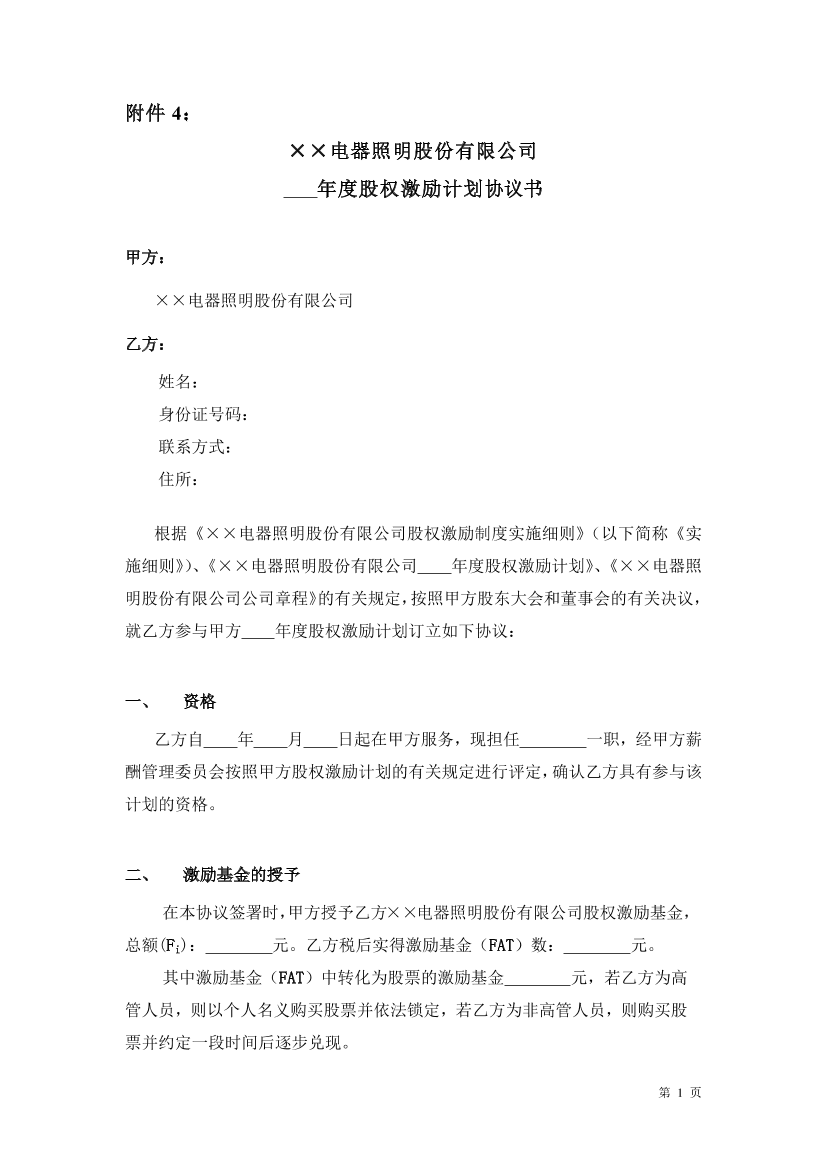 附件 4：

××电器照明股份有限公司

____年度股权激励计划协议书

甲方：

××电器照明股份有限公司

乙方：

姓名：

身份证号码：

联系方式：

住所：

根据《××电器照明股份有限公司股权激励制度实施细则》（以下简称《实施细则》）、《××电器照明股份有限公司____年度股权激励计划》、《××电器照明股份有限公司公司章程》的有关规定，按照甲方股东大会和董事会的有关决议，就乙方参与甲方____年度股权激励计划订立如下协议：

一、 资格

乙方自____年____月____日起在甲方服务，现担任________一职，经甲方薪酬管理委员会按照甲方股权激励计划的有关规定进行评定，确认乙方具有参与该计划的资格。

二、 激励基金的授予

在本协议签署时，甲方授予乙方××电器照明股份有限公司股权激励基金，总额($F_i$)：________元。乙方税后实得激励基金（FAT）数：________元。

其中激励基金（FAT）中转化为股票的激励基金________元，若乙方为高管人员，则以个人名义购买股票并依法锁定，若乙方为非高管人员，则购买股票并约定一段时间后逐步兑现。

第 1 页